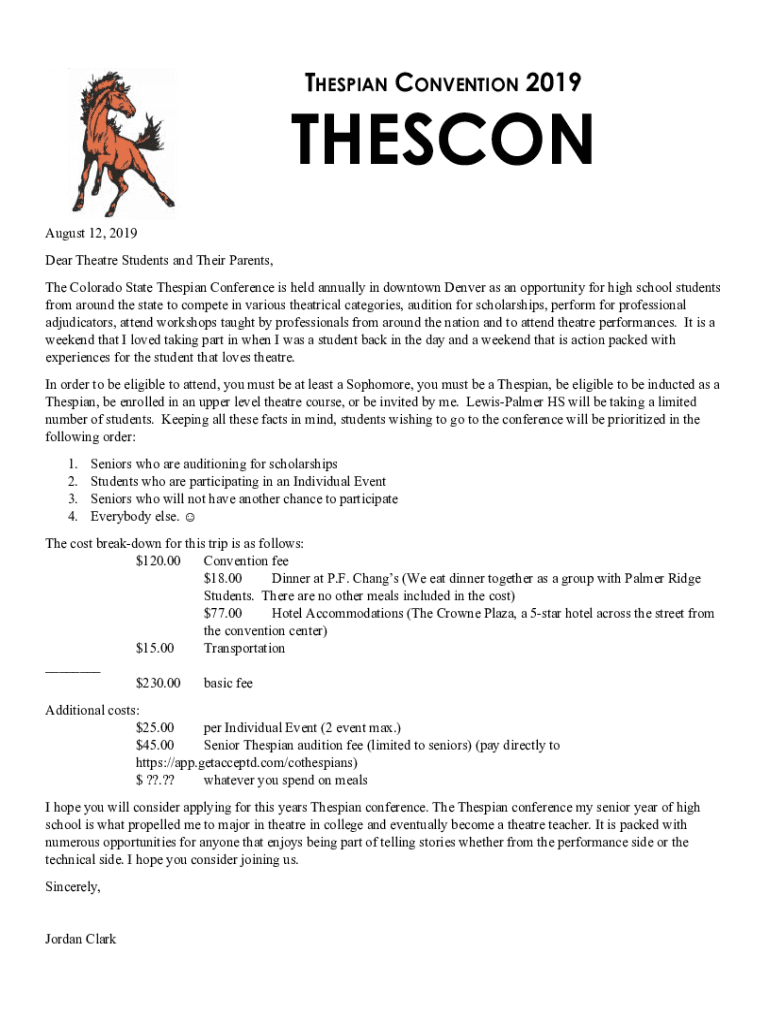 THESPIAN CONVENTION 2019

THESCON

August 12, 2019

Dear Theatre Students and Their Parents,

The Colorado State Thespian Conference is held annually in downtown Denver as an opportunity for high school students from around the state to compete in various theatrical categories, audition for scholarships, perform for professional adjudicators, attend workshops taught by professionals from around the nation and to attend theatre performances. It is a weekend that I loved taking part in when I was a student back in the day and a weekend that is action packed with experiences for the student that loves theatre.

In order to be eligible to attend, you must be at least a Sophomore, you must be a Thespian, be eligible to be inducted as a Thespian, be enrolled in an upper level theatre course, or be invited by me. Lewis-Palmer HS will be taking a limited number of students. Keeping all these facts in mind, students wishing to go to the conference will be prioritized in the following order:

1. Seniors who are auditioning for scholarships
2. Students who are participating in an Individual Event
3. Seniors who will not have another chance to participate
4. Everybody else. ☺

The cost break-down for this trip is as follows:
$120.00 Convention fee
$18.00 Dinner at P.F. Chang's (We eat dinner together as a group with Palmer Ridge Students. There are no other meals included in the cost)
$77.00 Hotel Accommodations (The Crowne Plaza, a 5-star hotel across the street from the convention center)
$15.00 Transportation
________
$230.00 basic fee

Additional costs:
$25.00 per Individual Event (2 event max.)
$45.00 Senior Thespian audition fee (limited to seniors) (pay directly to https://app.getacceptd.com/cothespians)
$ ??.?? whatever you spend on meals

I hope you will consider applying for this years Thespian conference. The Thespian conference my senior year of high school is what propelled me to major in theatre in college and eventually become a theatre teacher. It is packed with numerous opportunities for anyone that enjoys being part of telling stories whether from the performance side or the technical side. I hope you consider joining us.

Sincerely,

Jordan Clark